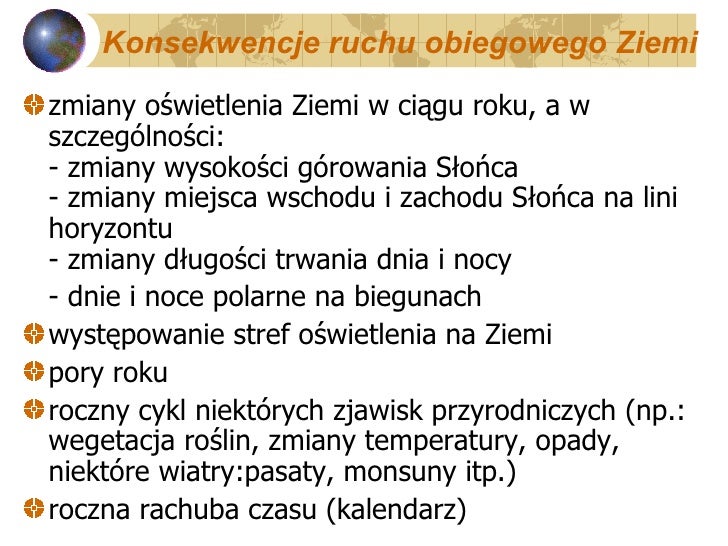 Konsekwencje ruchu obiegowego Ziemi

• zmiany oświetlenia Ziemi w ciągu roku, a w szczególności:
- zmiany wysokości górowania Słońca
- zmiany miejsca wschodu i zachodu Słońca na lini horyzontu
- zmiany długości trwania dnia i nocy
- dnie i noce polarne na biegunach
• występowanie stref oświetlenia na Ziemi
• pory roku
• roczny cykl niektórych zjawisk przyrodniczych (np.: wegetacja roślin, zmiany temperatury, opady, niektóre wiatry:pasaty, monsuny itp.)
• roczna rachuba czasu (kalendarz)